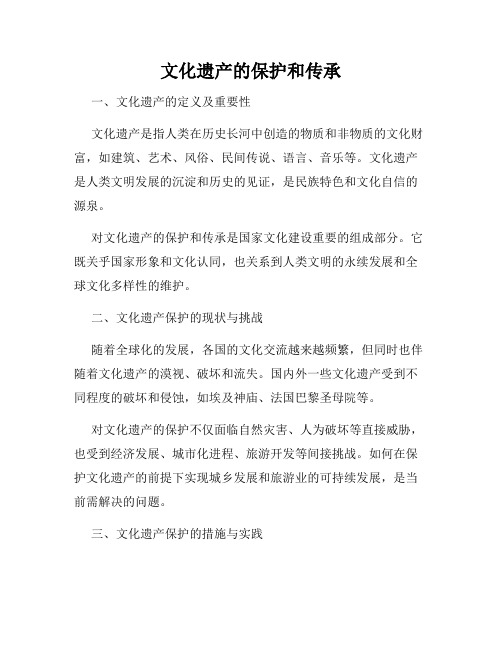 文化遗产的保护和传承

一、文化遗产的定义及重要性

文化遗产是指人类在历史长河中创造的物质和非物质的文化财富，如建筑、艺术、风俗、民间传说、语言、音乐等。文化遗产是人类文明发展的沉淀和历史的见证，是民族特色和文化自信的源泉。

对文化遗产的保护和传承是国家文化建设重要的组成部分。它既关乎国家形象和文化认同，也关系到人类文明的永续发展和全球文化多样性的维护。

二、文化遗产保护的现状与挑战

随着全球化的发展，各国的文化交流越来越频繁，但同时也伴随着文化遗产的漠视、破坏和流失。国内外一些文化遗产受到不同程度的破坏和侵蚀，如埃及神庙、法国巴黎圣母院等。

对文化遗产的保护不仅面临自然灾害、人为破坏等直接威胁，也受到经济发展、城市化进程、旅游开发等间接挑战。如何在保护文化遗产的前提下实现城乡发展和旅游业的可持续发展，是当前需解决的问题。

三、文化遗产保护的措施与实践